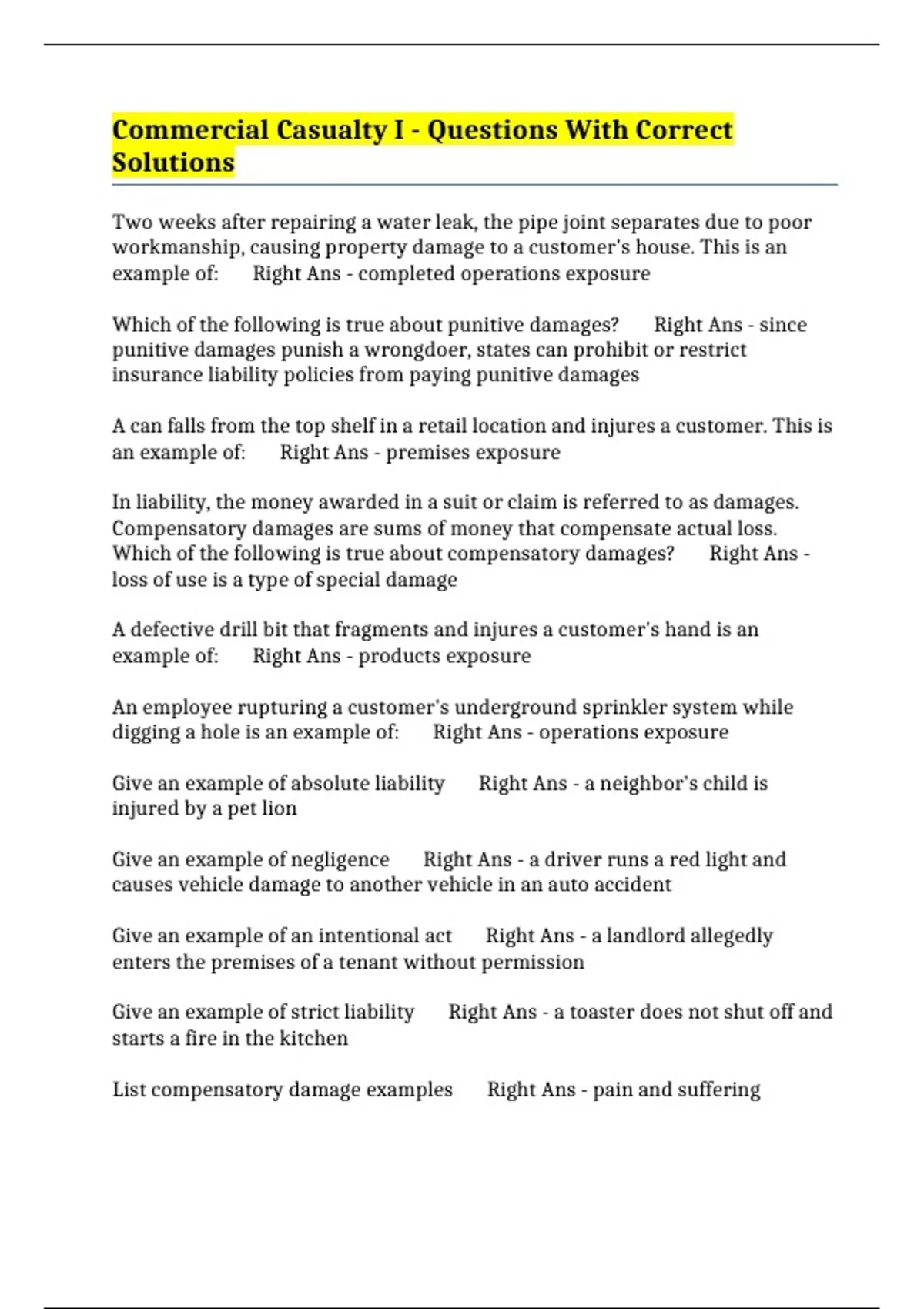 Commercial Casualty I - Questions With Correct Solutions

Two weeks after repairing a water leak, the pipe joint separates due to poor workmanship, causing property damage to a customer's house. This is an example of:  Right Ans - completed operations exposure

Which of the following is true about punitive damages?  Right Ans - since punitive damages punish a wrongdoer, states can prohibit or restrict insurance liability policies from paying punitive damages

A can falls from the top shelf in a retail location and injures a customer. This is an example of:  Right Ans - premises exposure

In liability, the money awarded in a suit or claim is referred to as damages. Compensatory damages are sums of money that compensate actual loss. Which of the following is true about compensatory damages?  Right Ans - loss of use is a type of special damage

A defective drill bit that fragments and injures a customer's hand is an example of:  Right Ans - products exposure

An employee rupturing a customer's underground sprinkler system while digging a hole is an example of:  Right Ans - operations exposure

Give an example of absolute liability  Right Ans - a neighbor's child is injured by a pet lion

Give an example of negligence  Right Ans - a driver runs a red light and causes vehicle damage to another vehicle in an auto accident

Give an example of an intentional act  Right Ans - a landlord allegedly enters the premises of a tenant without permission

Give an example of strict liability  Right Ans - a toaster does not shut off and starts a fire in the kitchen

List compensatory damage examples  Right Ans - pain and suffering